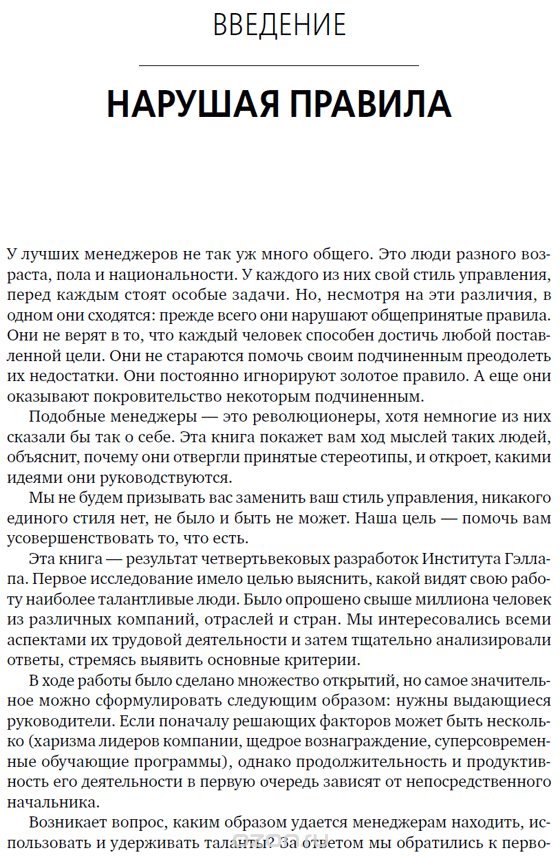 ВВЕДЕНИЕ

НАРУШАЯ ПРАВИЛА

У лучших менеджеров не так уж много общего. Это люди разного возраста, пола и национальности. У каждого из них свой стиль управления, перед каждым стоят особые задачи. Но, несмотря на эти различия, в одном они сходятся: прежде всего они нарушают общепринятые правила. Они не верят в то, что каждый человек способен достичь любой поставленной цели. Они не стараются помочь своим подчиненным преодолеть их недостатки. Они постоянно игнорируют золотое правило. А еще они оказывают покровительство некоторым подчиненным.

Подобные менеджеры — это революционеры, хотя немногие из них сказали бы так о себе. Эта книга покажет вам ход мыслей таких людей, объяснит, почему они отвергли принятые стереотипы, и откроет, какими идеями они руководствуются.

Мы не будем призывать вас заменить ваш стиль управления, никакого единого стиля нет, не было и быть не может. Наша цель — помочь вам усовершенствовать то, что есть.

Эта книга — результат четвертьвековых разработок Института Гэллапа. Первое исследование имело целью выяснить, какой видят свою работу наиболее талантливые люди. Было опрошено свыше миллиона человек из различных компаний, отраслей и стран. Мы интересовались всеми аспектами их трудовой деятельности и затем тщательно анализировали ответы, стремясь выявить основные критерии.

В ходе работы было сделано множество открытий, но самое значительное можно сформулировать следующим образом: нужны выдающиеся руководители. Если поначалу решающих факторов может быть несколько (харизма лидеров компании, щедрое вознаграждение, суперсовременные обучающие программы), однако продолжительность и продуктивность его деятельности в первую очередь зависят от непосредственного начальника.

Возникает вопрос, каким образом удается менеджерам находить, использовать и удерживать таланты? За ответом мы обратились к перво-